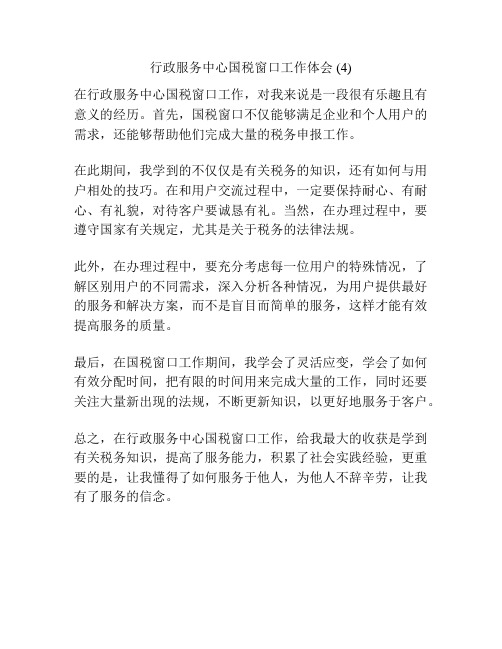 行政服务中心国税窗口工作体会 (4)

在行政服务中心国税窗口工作，对我来说是一段很有乐趣且有意义的经历。首先，国税窗口不仅能够满足企业和个人用户的需求，还能够帮助他们完成大量的税务申报工作。

在此期间，我学到的不仅仅是有关税务的知识，还有如何与用户相处的技巧。在和用户交流过程中，一定要保持耐心、有耐心、有礼貌，对待客户要诚恳有礼。当然，在办理过程中，要遵守国家有关规定，尤其是关于税务的法律法规。

此外，在办理过程中，要充分考虑每一位用户的特殊情况，了解区别用户的不同需求，深入分析各种情况，为用户提供最好的服务和解决方案，而不是盲目而简单的服务，这样才能有效提高服务的质量。

最后，在国税窗口工作期间，我学会了灵活应变，学会了如何有效分配时间，把有限的时间用来完成大量的工作，同时还要关注大量新出现的法规，不断更新知识，以更好地服务于客户。

总之，在行政服务中心国税窗口工作，给我最大的收获是学到有关税务知识，提高了服务能力，积累了社会实践经验，更重要的是，让我懂得了如何服务于他人，为他人不辞辛劳，让我有了服务的信念。